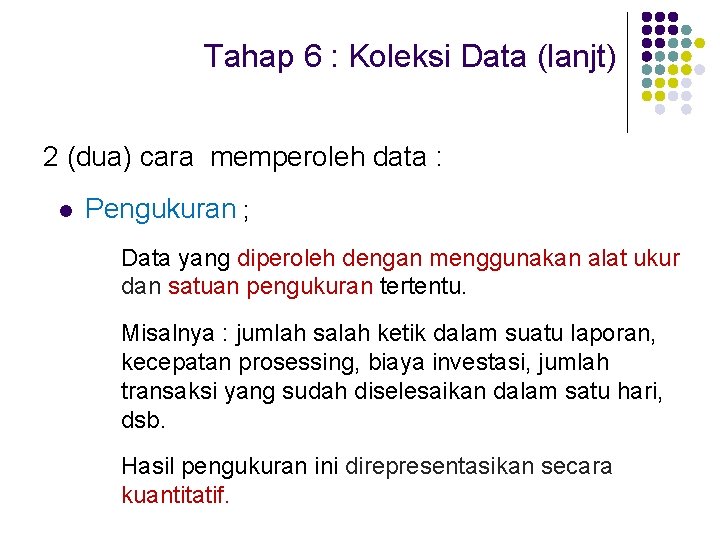 Tahap 6 : Koleksi Data (lanjt)

2 (dua) cara memperoleh data :

• Pengukuran ;

Data yang diperoleh dengan menggunakan alat ukur dan satuan pengukuran tertentu.

Misalnya : jumlah salah ketik dalam suatu laporan, kecepatan prosessing, biaya investasi, jumlah transaksi yang sudah diselesaikan dalam satu hari, dsb.

Hasil pengukuran ini direpresentasikan secara kuantitatif.